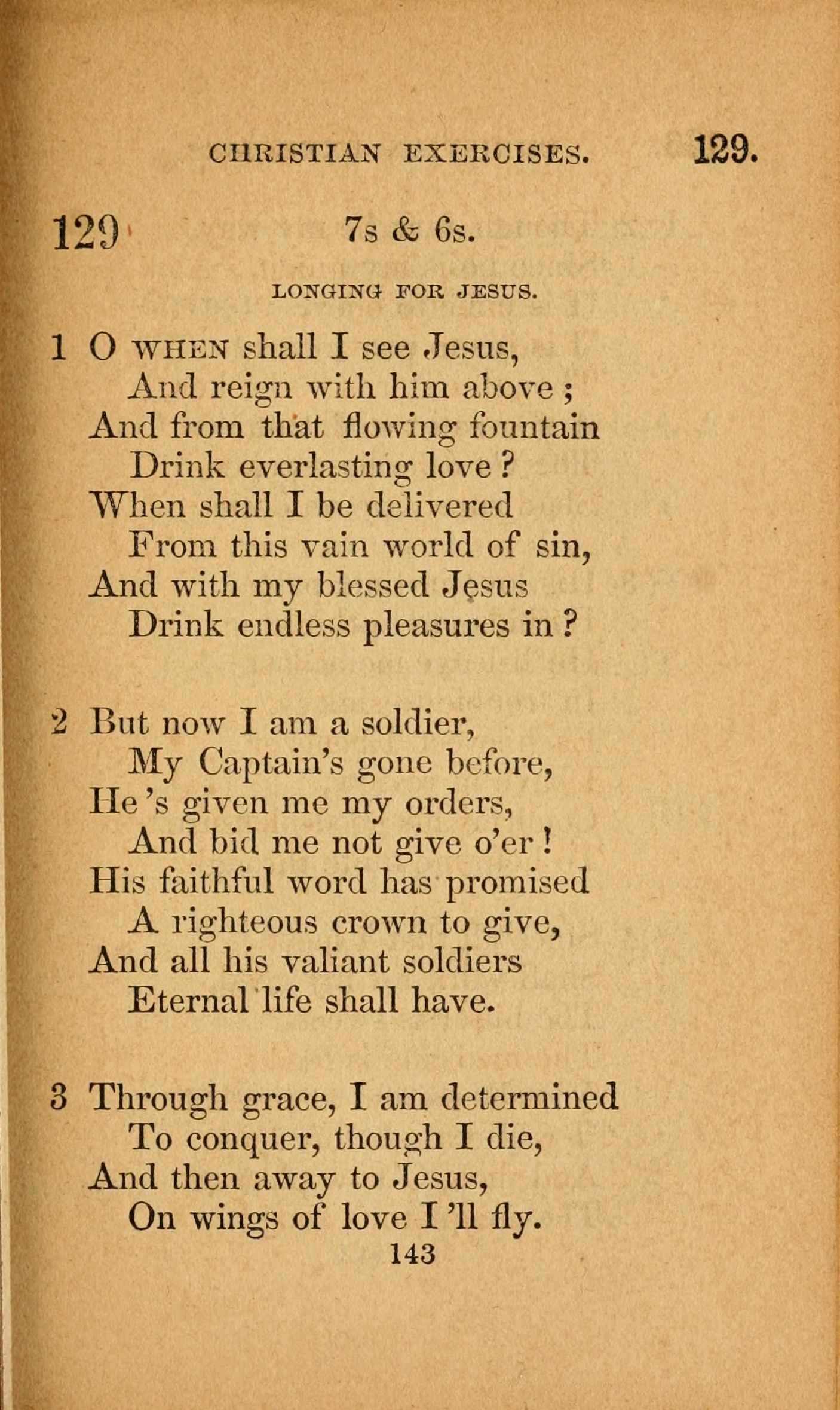 CHRISTIAN EXERCISES. 129.

129 7s & 6s.

LONGING FOR JESUS.

1 O WHEN shall I see Jesus,
And reign with him above ;
And from that flowing fountain
Drink everlasting love ?
When shall I be delivered
From this vain world of sin,
And with my blessed Jesus
Drink endless pleasures in ?

2 But now I am a soldier,
My Captain's gone before,
He 's given me my orders,
And bid me not give o'er !
His faithful word has promised
A righteous crown to give,
And all his valiant soldiers
Eternal life shall have.

3 Through grace, I am determined
To conquer, though I die,
And then away to Jesus,
On wings of love I 'll fly.

143